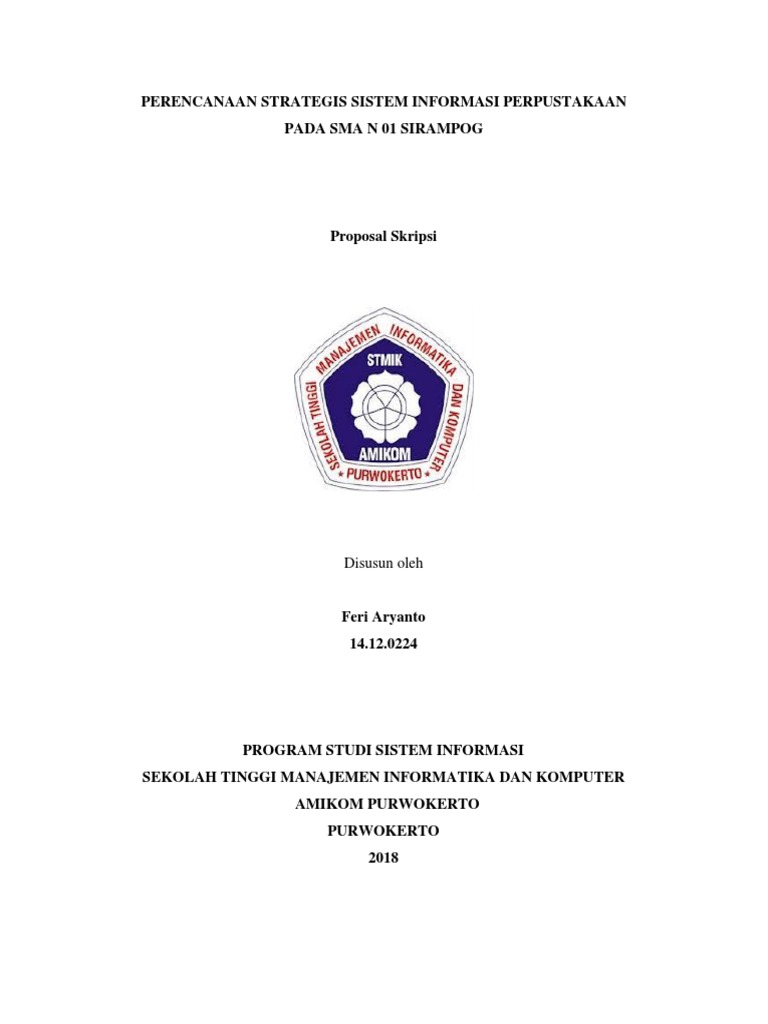 PERENCANAAN STRATEGIS SISTEM INFORMASI PERPUSTAKAAN
PADA SMA N 01 SIRAMPOG

Proposal Skripsi

SEKOLAH TINGGI MANAJEMEN INFORMATIKA DAN KOMPUTER
STMIK
AMIKOM
PURWOKERTO

Disusun oleh

Feri Aryanto
14.12.0224

PROGRAM STUDI SISTEM INFORMASI
SEKOLAH TINGGI MANAJEMEN INFORMATIKA DAN KOMPUTER
AMIKOM PURWOKERTO
PURWOKERTO
2018